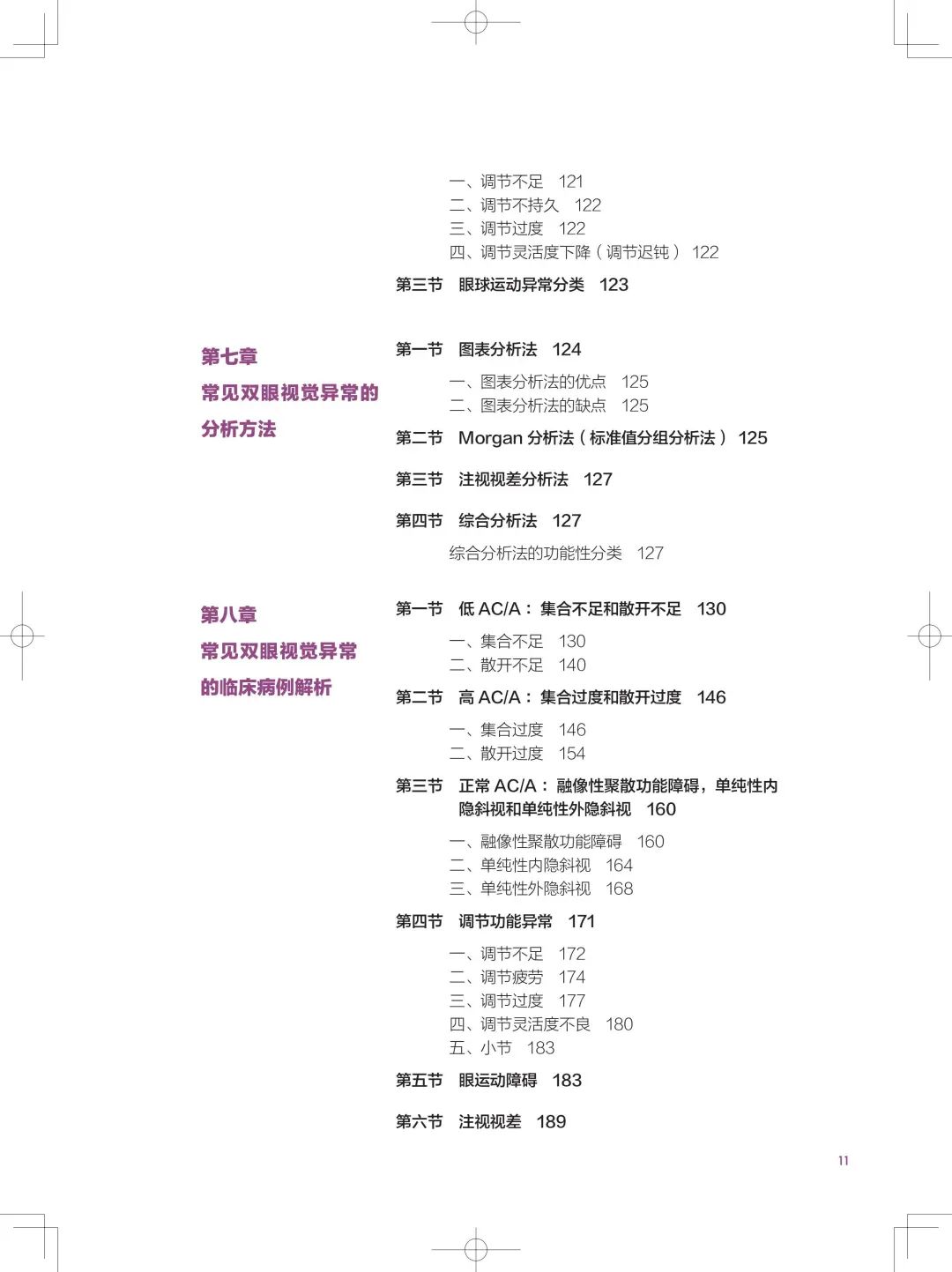 一、调节不足 121
二、调节不持久 122
三、调节过度 122
四、调节灵活度下降（调节迟钝） 122

第三节 眼球运动异常分类 123

第七章
常见双眼视觉异常的分析方法

第一节 图表分析法 124

一、图表分析法的优点 125
二、图表分析法的缺点 125

第二节 Morgan 分析法（标准值分组分析法） 125

第三节 注视视差分析法 127

第四节 综合分析法 127

综合分析法的功能性分类 127

第八章
常见双眼视觉异常的临床病例解析

第一节 低 AC/A：集合不足和散开不足 130

一、集合不足 130
二、散开不足 140

第二节 高 AC/A：集合过度和散开过度 146

一、集合过度 146
二、散开过度 154

第三节 正常 AC/A：融像性聚散功能障碍，单纯性内隐斜视和单纯性外隐斜视 160

一、融像性聚散功能障碍 160
二、单纯性内隐斜视 164
三、单纯性外隐斜视 168

第四节 调节功能异常 171

一、调节不足 172
二、调节疲劳 174
三、调节过度 177
四、调节灵活度不良 180
五、小节 183

第五节 眼运动障碍 183

第六节 注视视差 189

11